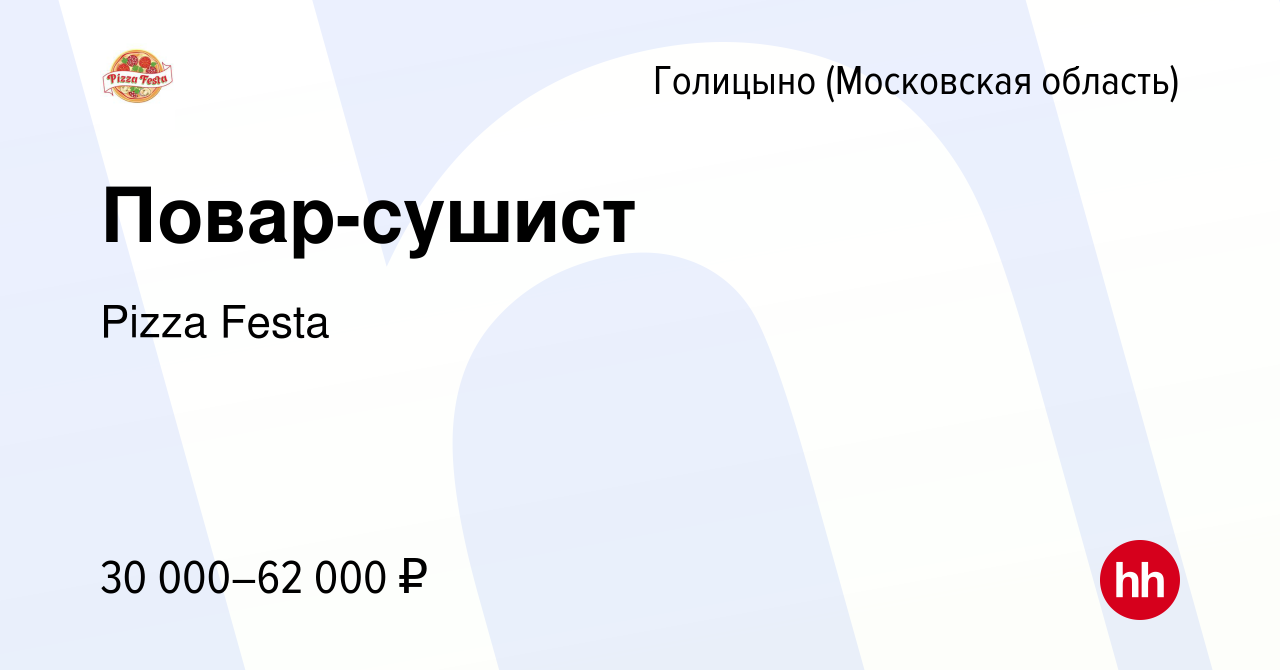 Pizza Festa

Голицыно (Московская область)

Повар-сушист

Pizza Festa

30 000–62 000 ₽

hh